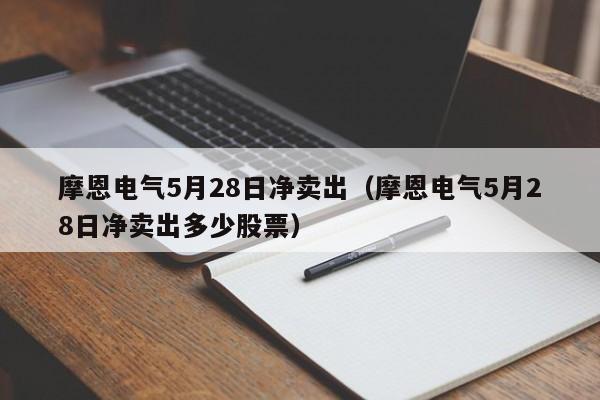 摩恩电气5月28日净卖出（摩恩电气5月28日净卖出多少股票）